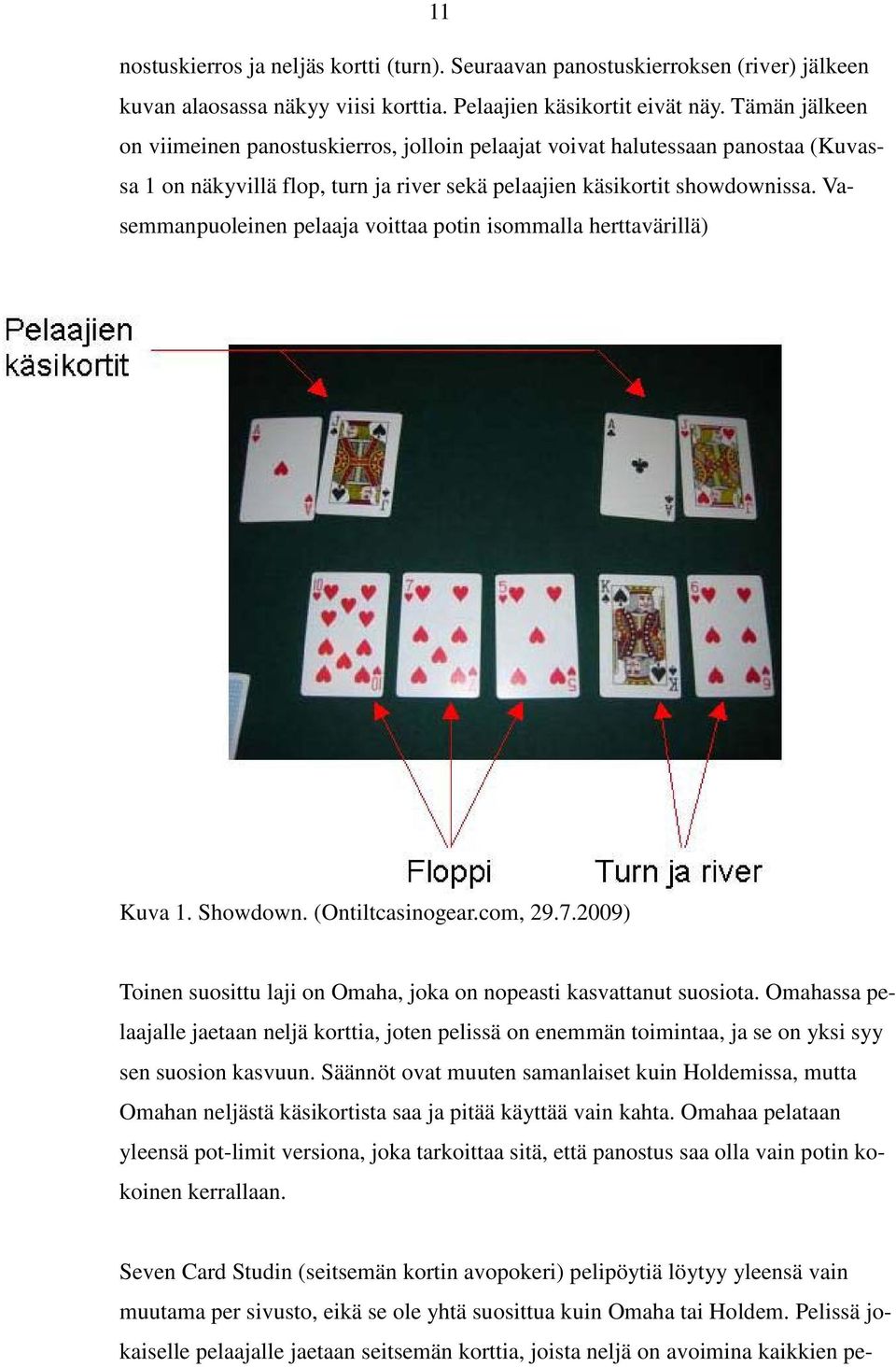 11

nostuskierros ja neljäs kortti (turn). Seuraavan panostuskierroksen (river) jälkeen kuvan alaosassa näkyy viisi korttia. Pelaajien käsikortit eivät näy. Tämän jälkeen on viimeinen panostuskierros, jolloin pelaajat voivat halutessaan panostaa (Kuvassa 1 on näkyvillä flop, turn ja river sekä pelaajien käsikortit showdownissa. Vasemmanpuoleinen pelaaja voittaa potin isommalla herttavärillä)

Pelaajien käsikortit

Floppi

Turn ja river

Kuva 1. Showdown. (Ontiltcasinogear.com, 29.7.2009)

Toinen suosittu laji on Omaha, joka on nopeasti kasvattanut suosiota. Omahassa pelaajalle jaetaan neljä korttia, joten pelissä on enemmän toimintaa, ja se on yksi syy sen suosion kasvuun. Säännöt ovat muuten samanlaiset kuin Holdemissa, mutta Omahan neljästä käsikortista saa ja pitää käyttää vain kahta. Omahaa pelataan yleensä pot-limit versiona, joka tarkoittaa sitä, että panostus saa olla vain potin kokoinen kerrallaan.

Seven Card Studin (seitsemän kortin avopokeri) pelipöytiä löytyy yleensä vain muutama per sivusto, eikä se ole yhtä suosittua kuin Omaha tai Holdem. Pelissä jokaiselle pelaajalle jaetaan seitsemän korttia, joista neljä on avoimina kaikkien pe-